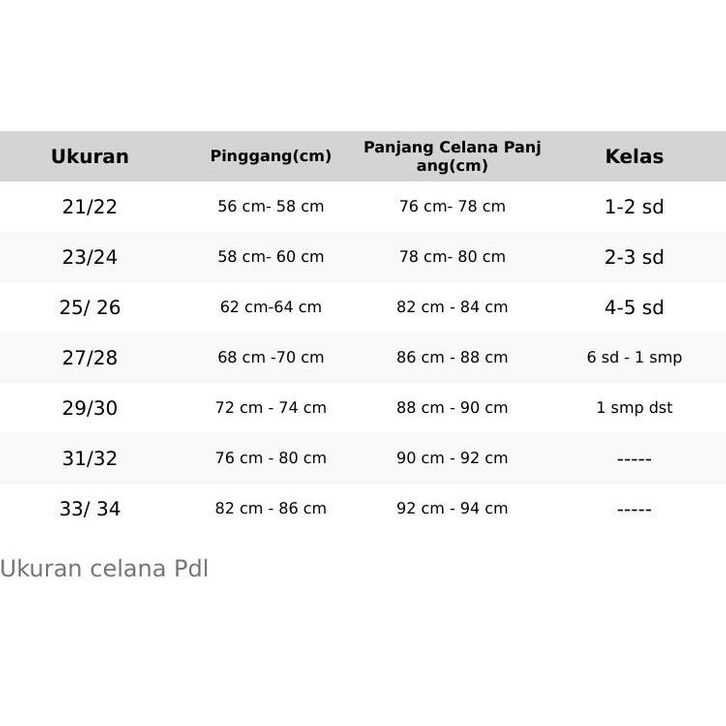 | Ukuran | Pinggang(cm) | Panjang Celana Panj ang(cm) | Kelas |
|---|---|---|---|
| 21/22 | 56 cm- 58 cm | 76 cm- 78 cm | 1-2 sd |
| 23/24 | 58 cm- 60 cm | 78 cm- 80 cm | 2-3 sd |
| 25/ 26 | 62 cm-64 cm | 82 cm - 84 cm | 4-5 sd |
| 27/28 | 68 cm -70 cm | 86 cm - 88 cm | 6 sd - 1 smp |
| 29/30 | 72 cm - 74 cm | 88 cm - 90 cm | 1 smp dst |
| 31/32 | 76 cm - 80 cm | 90 cm - 92 cm | ----- |
| 33/ 34 | 82 cm - 86 cm | 92 cm - 94 cm | ----- |

Ukuran celana Pdl